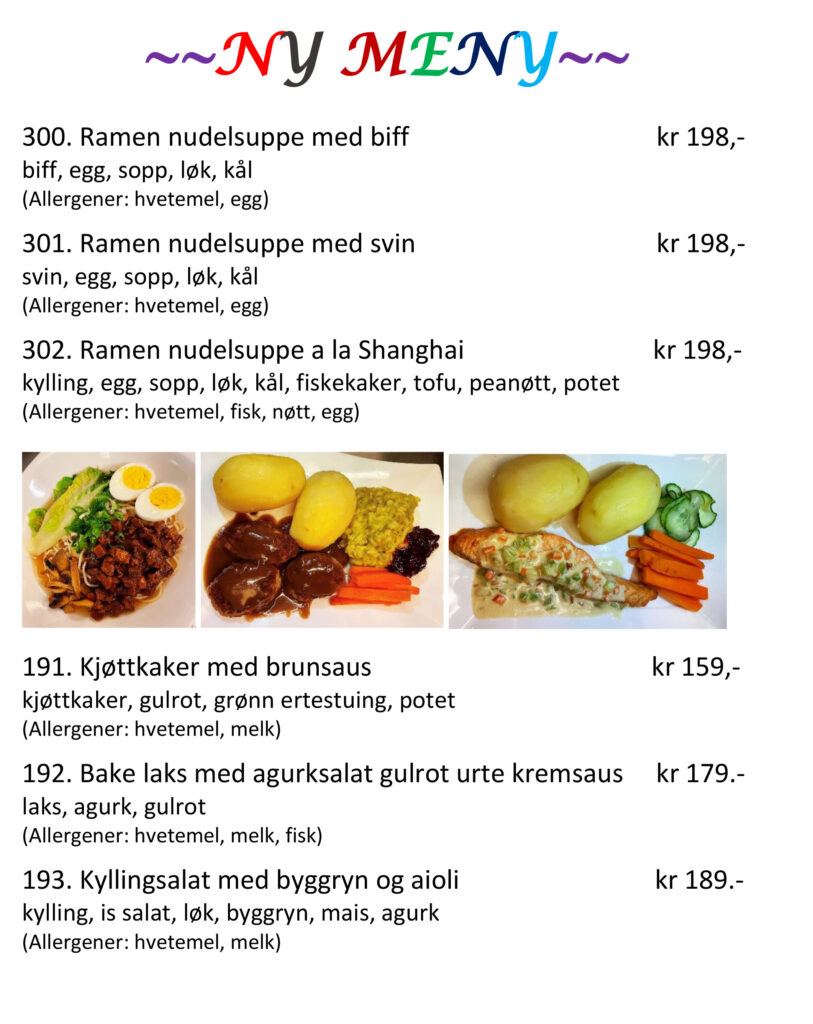 ~~NY MENY~~

300. Ramen nudelsuppe med biff kr 198,-
biff, egg, sopp, løk, kål
(Allergener: hvetemel, egg)

301. Ramen nudelsuppe med svin kr 198,-
svin, egg, sopp, løk, kål
(Allergener: hvetemel, egg)

302. Ramen nudelsuppe a la Shanghai kr 198,-
kylling, egg, sopp, løk, kål, fiskekaker, tofu, peanøtt, potet
(Allergener: hvetemel, fisk, nøtt, egg)

191. Kjøttkaker med brunsaus kr 159,-
kjøttkaker, gulrot, grønn ertestuing, potet
(Allergener: hvetemel, melk)

192. Bake laks med agurksalat gulrot urte kremsaus kr 179.-
laks, agurk, gulrot
(Allergener: hvetemel, melk, fisk)

193. Kyllingsalat med byggryn og aioli kr 189.-
kylling, is salat, løk, byggryn, mais, agurk
(Allergener: hvetemel, melk)